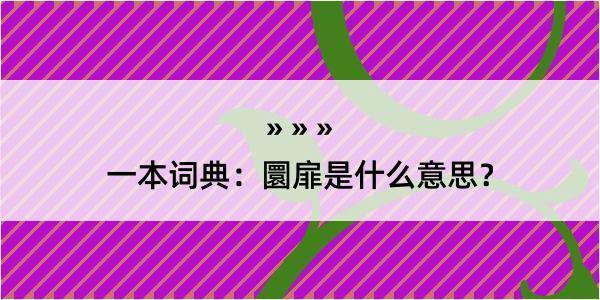 » » »

一本词典：圜扉是什么意思？